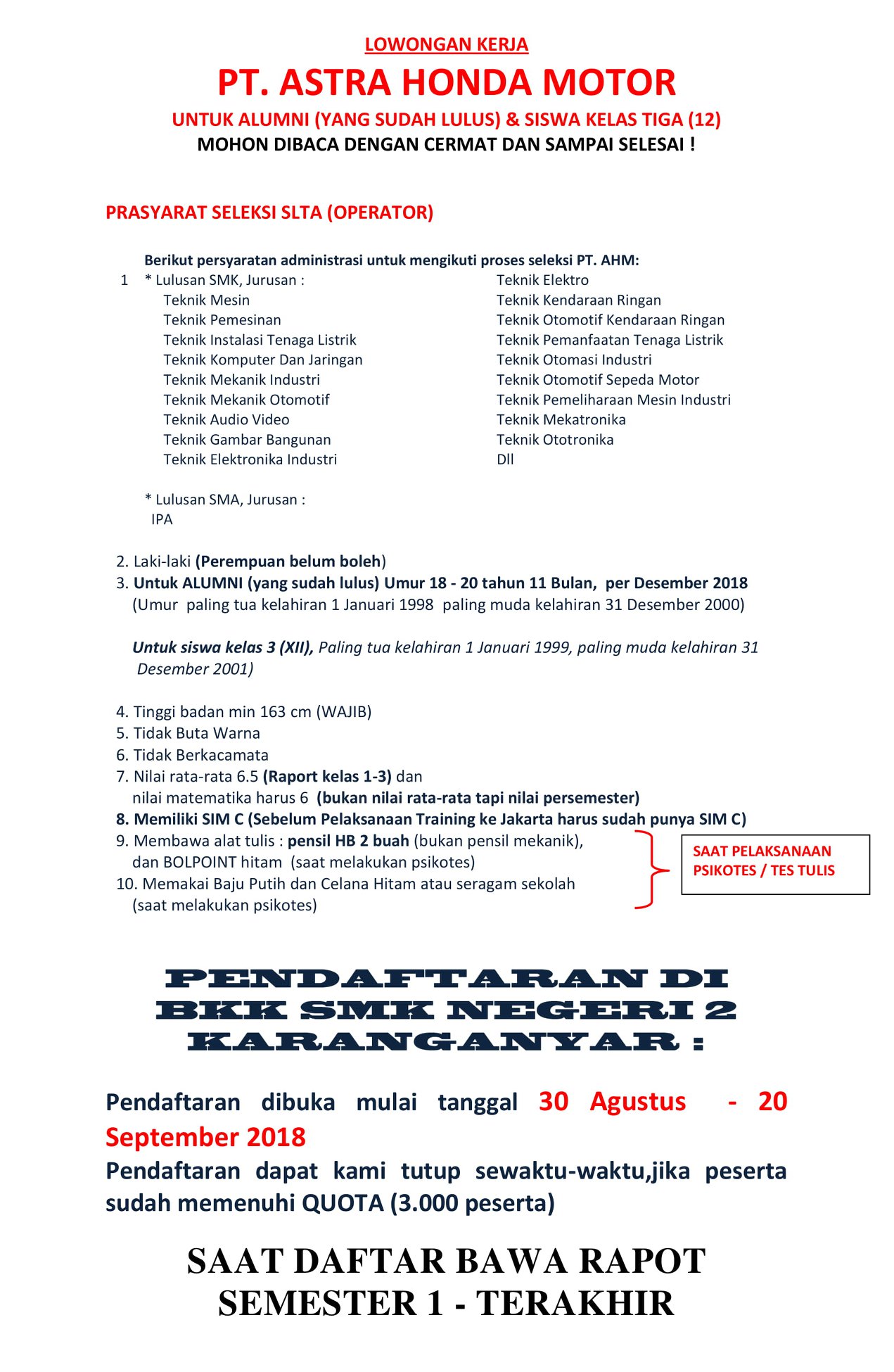 LOWONGAN KERJA

PT. ASTRA HONDA MOTOR

UNTUK ALUMNI (YANG SUDAH LULUS) & SISWA KELAS TIGA (12)

MOHON DIBACA DENGAN CERMAT DAN SAMPAI SELESAI !

PRASYARAT SELEKSI SLTA (OPERATOR)

Berikut persyaratan administrasi untuk mengikuti proses seleksi PT. AHM:

1 * Lulusan SMK, Jurusan :
Teknik Mesin
Teknik Pemesinan
Teknik Instalasi Tenaga Listrik
Teknik Komputer Dan Jaringan
Teknik Mekanik Industri
Teknik Mekanik Otomotif
Teknik Audio Video
Teknik Gambar Bangunan
Teknik Elektronika Industri

Teknik Elektro
Teknik Kendaraan Ringan
Teknik Otomotif Kendaraan Ringan
Teknik Pemanfaatan Tenaga Listrik
Teknik Otomasi Industri
Teknik Otomotif Sepeda Motor
Teknik Pemeliharaan Mesin Industri
Teknik Mekatronika
Teknik Ototronika
Dll

* Lulusan SMA, Jurusan :
IPA

2. Laki-laki (Perempuan belum boleh)
3. Untuk ALUMNI (yang sudah lulus) Umur 18 - 20 tahun 11 Bulan, per Desember 2018
(Umur paling tua kelahiran 1 Januari 1998 paling muda kelahiran 31 Desember 2000)

Untuk siswa kelas 3 (XII), Paling tua kelahiran 1 Januari 1999, paling muda kelahiran 31 Desember 2001)

4. Tinggi badan min 163 cm (WAJIB)
5. Tidak Buta Warna
6. Tidak Berkacamata
7. Nilai rata-rata 6.5 (Raport kelas 1-3) dan
nilai matematika harus 6 (bukan nilai rata-rata tapi nilai persemester)
8. Memiliki SIM C (Sebelum Pelaksanaan Training ke Jakarta harus sudah punya SIM C)
9. Membawa alat tulis : pensil HB 2 buah (bukan pensil mekanik),
dan BOLPOINT hitam (saat melakukan psikotes)
10. Memakai Baju Putih dan Celana Hitam atau seragam sekolah
(saat melakukan psikotes)

SAAT PELAKSANAAN PSIKOTES / TES TULIS

PENDAFTARAN DI BKK SMK NEGERI 2 KARANGANYAR :

Pendaftaran dibuka mulai tanggal 30 Agustus - 20 September 2018

Pendaftaran dapat kami tutup sewaktu-waktu,jika peserta sudah memenuhi QUOTA (3.000 peserta)

SAAT DAFTAR BAWA RAPOT
SEMESTER 1 - TERAKHIR